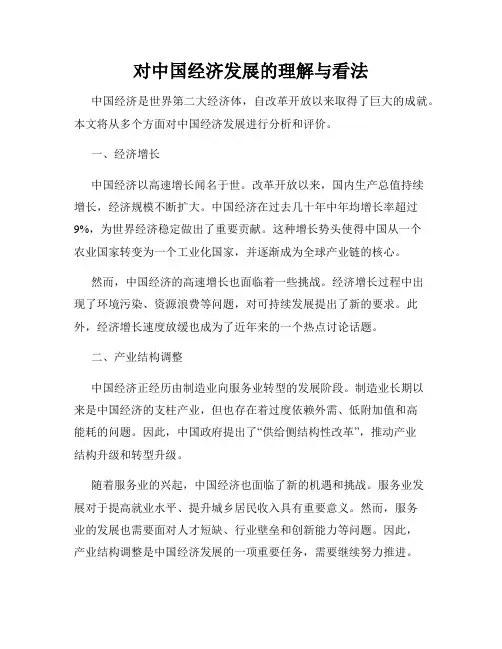 对中国经济发展的理解与看法

中国经济是世界第二大经济体，自改革开放以来取得了巨大的成就。本文将从多个方面对中国经济发展进行分析和评价。

一、经济增长

中国经济以高速增长闻名于世。改革开放以来，国内生产总值持续增长，经济规模不断扩大。中国经济在过去几十年中年均增长率超过9%，为世界经济稳定做出了重要贡献。这种增长势头使得中国从一个农业国家转变为一个工业化国家，并逐渐成为全球产业链的核心。

然而，中国经济的高速增长也面临着一些挑战。经济增长过程中出现了环境污染、资源浪费等问题，对可持续发展提出了新的要求。此外，经济增长速度放缓也成为了近年来的一个热点讨论话题。

二、产业结构调整

中国经济正经历由制造业向服务业转型的发展阶段。制造业长期以来是中国经济的支柱产业，但也存在着过度依赖外需、低附加值和高能耗的问题。因此，中国政府提出了“供给侧结构性改革”，推动产业结构升级和转型升级。

随着服务业的兴起，中国经济也面临了新的机遇和挑战。服务业发展对于提高就业水平、提升城乡居民收入具有重要意义。然而，服务业的发展也需要面对人才短缺、行业壁垒和创新能力等问题。因此，产业结构调整是中国经济发展的一项重要任务，需要继续努力推进。